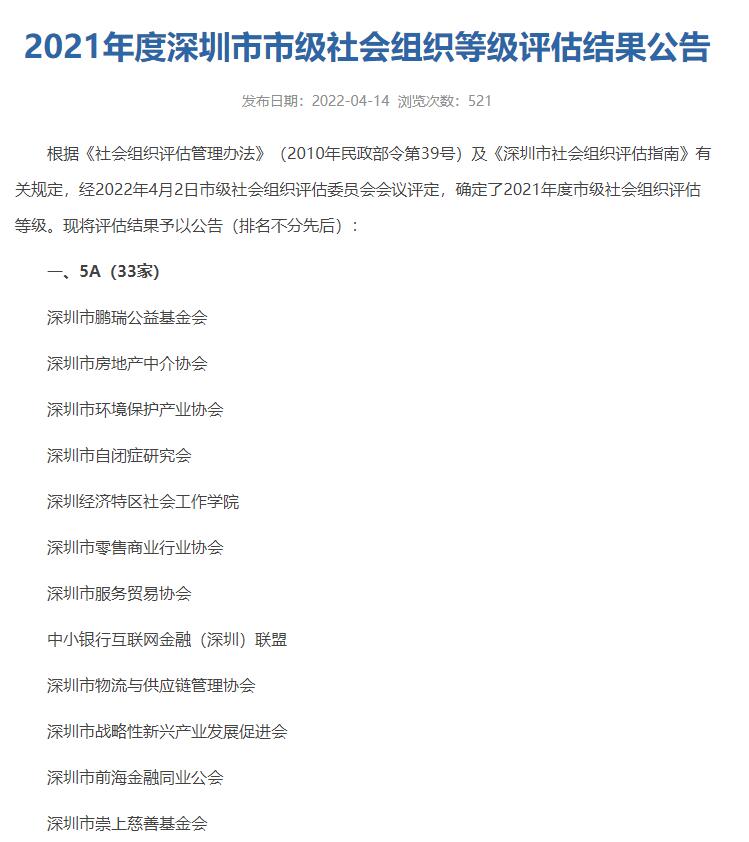 2021年度深圳市市级社会组织等级评估结果公告

发布日期：2022-04-14 浏览次数：521

根据《社会组织评估管理办法》（2010年民政部令第39号）及《深圳市社会组织评估指南》有关规定，经2022年4月2日市级社会组织评估委员会会议评定，确定了2021年度市级社会组织评估等级。现将评估结果予以公告（排名不分先后）：

一、5A（33家）

深圳市鹏瑞公益基金会

深圳市房地产中介协会

深圳市环境保护产业协会

深圳市自闭症研究会

深圳经济特区社会工作学院

深圳市零售商业行业协会

深圳市服务贸易协会

中小银行互联网金融（深圳）联盟

深圳市物流与供应链管理协会

深圳市战略性新兴产业发展促进会

深圳市前海金融同业公会

深圳市崇上慈善基金会